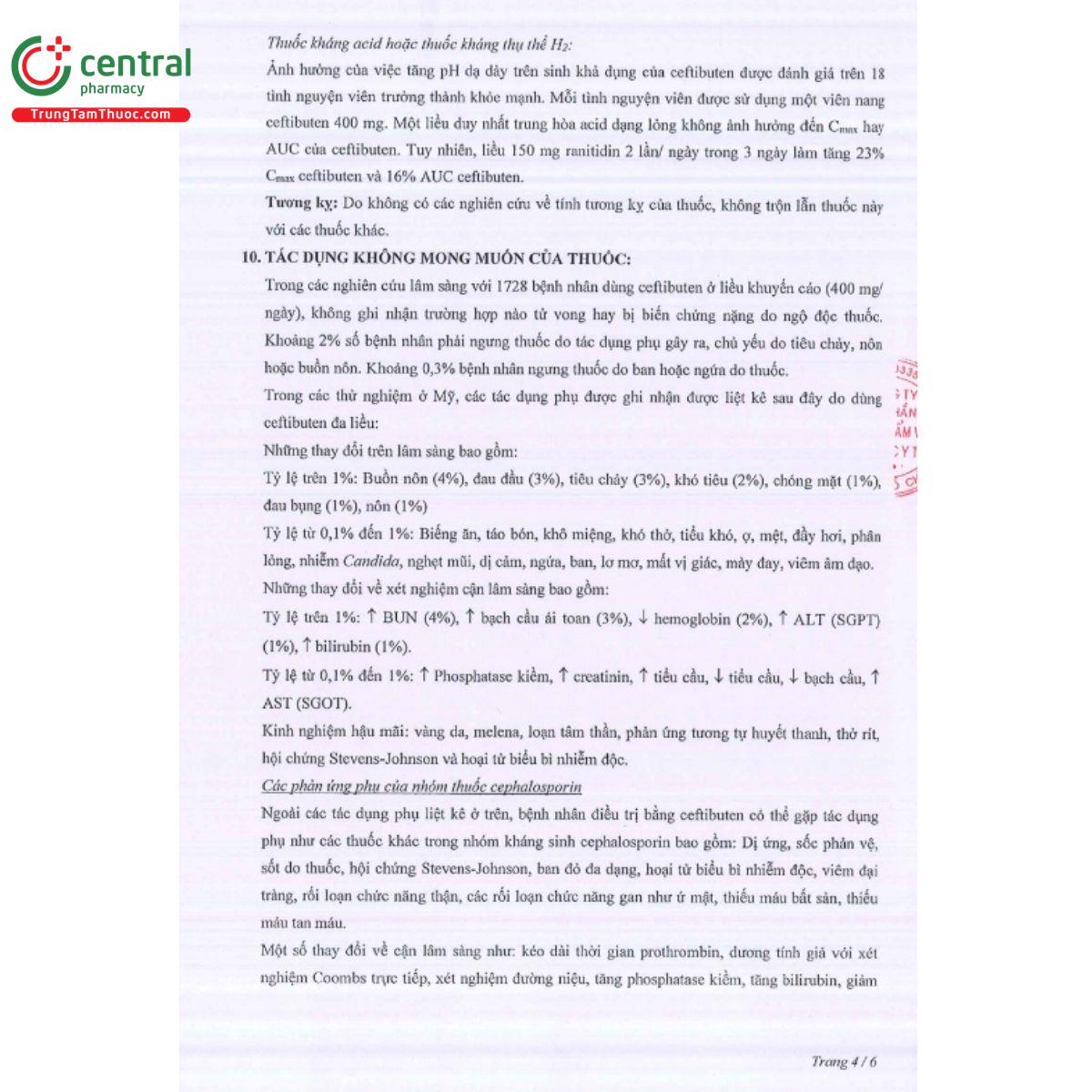 central pharmacy
TrungTamThuoc.com

Thuốc kháng acid hoặc thuốc kháng thụ thể $H_2$:

Ảnh hưởng của việc tăng pH dạ dày trên sinh khả dụng của ceftibuten được đánh giá trên 18 tình nguyện viên trưởng thành khỏe mạnh. Mỗi tình nguyện viên được sử dụng một viên nang ceftibuten 400 mg. Một liều duy nhất trung hòa acid dạng lỏng không ảnh hưởng đến $C_{max}$ hay AUC của ceftibuten. Tuy nhiên, liều 150 mg ranitidin 2 lần/ ngày trong 3 ngày làm tăng 23% $C_{max}$ ceftibuten và 16% AUC ceftibuten.

Tương kỵ: Do không có các nghiên cứu về tính tương kỵ của thuốc, không trộn lẫn thuốc này với các thuốc khác.

10. TÁC DỤNG KHÔNG MONG MUỐN CỦA THUỐC:

Trong các nghiên cứu lâm sàng với 1728 bệnh nhân dùng ceftibuten ở liều khuyến cáo (400 mg/ ngày), không ghi nhận trường hợp nào tử vong hay bị biến chứng nặng do ngộ độc thuốc. Khoảng 2% số bệnh nhân phải ngưng thuốc do tác dụng phụ gây ra, chủ yếu do tiêu chảy, nôn hoặc buồn nôn. Khoảng 0,3% bệnh nhân ngưng thuốc do ban hoặc ngứa do thuốc.

Trong các thử nghiệm ở Mỹ, các tác dụng phụ được ghi nhận được liệt kê sau đây do dùng ceftibuten đa liều:

Những thay đổi trên lâm sàng bao gồm:

Tỷ lệ trên 1%: Buồn nôn (4%), đau đầu (3%), tiêu chảy (3%), khó tiêu (2%), chóng mặt (1%), đau bụng (1%), nôn (1%)

Tỷ lệ từ 0,1% đến 1%: Biếng ăn, táo bón, khô miệng, khó thở, tiểu khó, ợ, mệt, đầy hơi, phân lỏng, nhiễm Candida, nghẹt mũi, dị cảm, ngứa, ban, lơ mơ, mất vị giác, mày đay, viêm âm đạo.

Những thay đổi về xét nghiệm cận lâm sàng bao gồm:

Tỷ lệ trên 1%: ↑ BUN (4%), ↑ bạch cầu ái toan (3%), ↓ hemoglobin (2%), ↑ ALT (SGPT) (1%), ↑ bilirubin (1%).

Tỷ lệ từ 0,1% đến 1%: ↑ Phosphatase kiềm, ↑ creatinin, ↑ tiểu cầu, ↓ tiểu cầu, ↓ bạch cầu, ↑ AST (SGOT).

Kinh nghiệm hậu mãi: vàng da, melena, loạn tâm thần, phản ứng tương tự huyết thanh, thở rít, hội chứng Stevens-Johnson và hoại tử biểu bì nhiễm độc.

Các phản ứng phụ của nhóm thuốc cephalosporin

Ngoài các tác dụng phụ liệt kê ở trên, bệnh nhân điều trị bằng ceftibuten có thể gặp tác dụng phụ như các thuốc khác trong nhóm kháng sinh cephalosporin bao gồm: Dị ứng, sốc phản vệ, sốt do thuốc, hội chứng Stevens-Johnson, ban đỏ đa dạng, hoại tử biểu bì nhiễm độc, viêm đại tràng, rối loạn chức năng thận, các rối loạn chức năng gan như ứ mật, thiếu máu bất sản, thiếu máu tan máu.

Một số thay đổi về cận lâm sàng như: kéo dài thời gian prothrombin, dương tính giả với xét nghiệm Coombs trực tiếp, xét nghiệm đường niệu, tăng phosphatase kiềm, tăng bilirubin, giảm

Trang 4 / 6